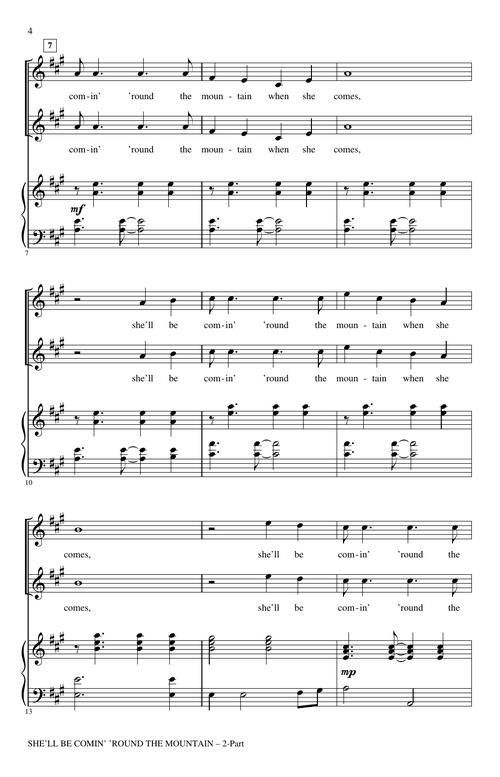 4

7

com-in' 'round the moun-tain when she comes,

com-in' 'round the moun-tain when she comes,

mf

7

she'll be com-in' 'round the moun-tain when she

she'll be com-in' 'round the moun-tain when she

10

comes, she'll be com-in' 'round the

comes, she'll be com-in' 'round the

mp

13

SHE'LL BE COMIN' 'ROUND THE MOUNTAIN – 2-Part